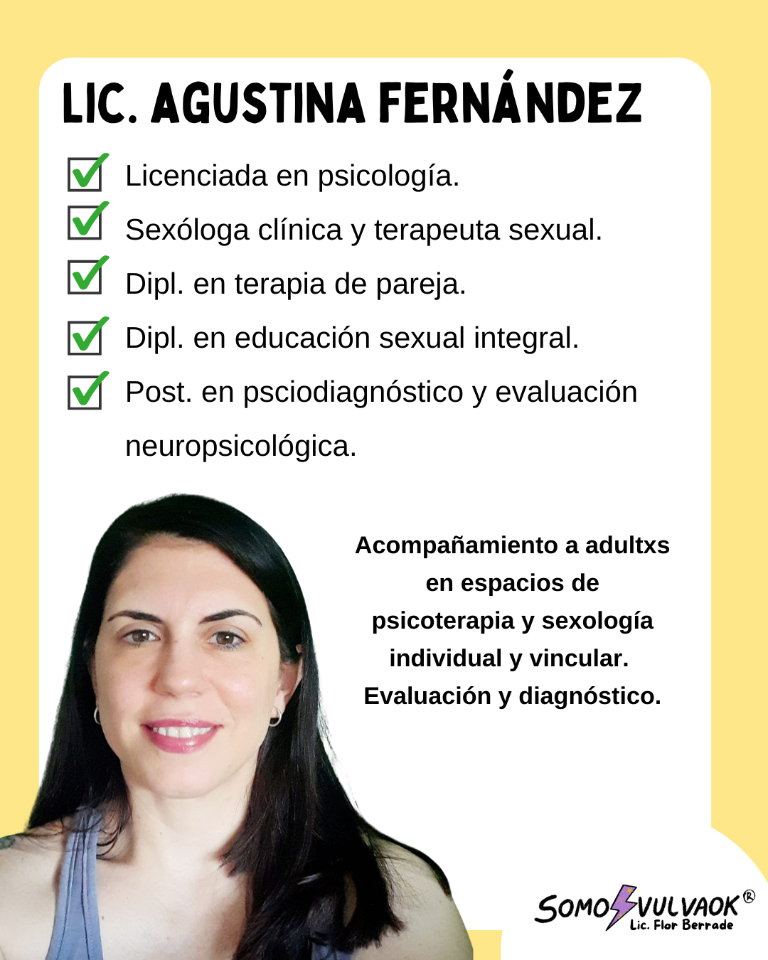 LIC. AGUSTINA FERNÁNDEZ

Licenciada en psicología.

Sexóloga clínica y terapeuta sexual.

Dipl. en terapia de pareja.

Dipl. en educación sexual integral.

Post. en psciodiagnóstico y evaluación neuropsicológica.

Acompañamiento a adultxs en espacios de psicoterapia y sexología individual y vincular. Evaluación y diagnóstico.

SOMOSVULVAOK®
Lic. Flor Berrade